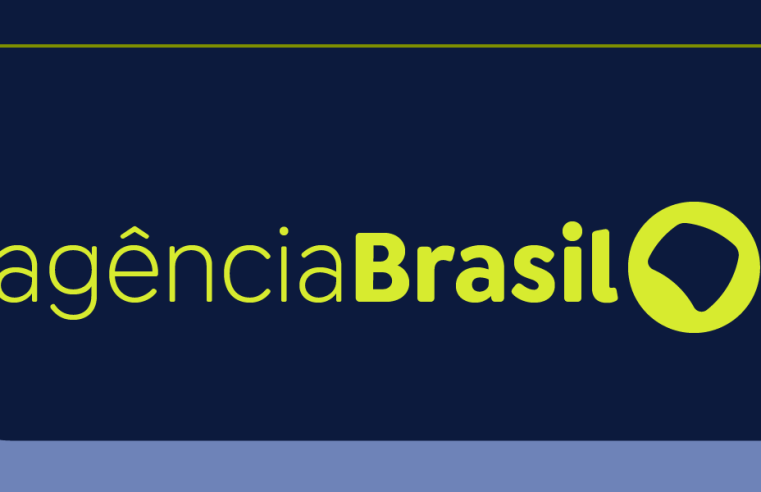 agênciaBrasil